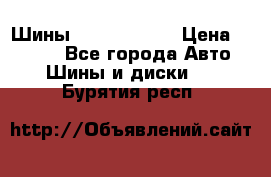 Шины Цена
Все города Авто
Шины и диски
Бурятия респ

http://Объявлений.сайт